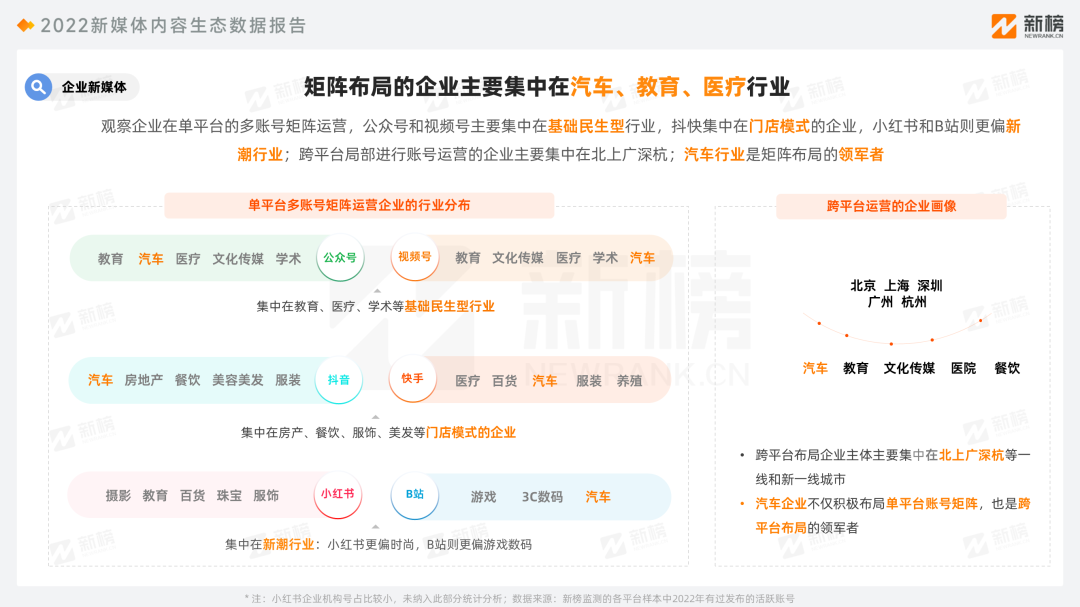 2022新媒体内容生态数据报告

新榜
NEWRANK.CN

企业新媒体

矩阵布局的企业主要集中在汽车、教育、医疗行业

观察企业在单平台的多账号矩阵运营，公众号和视频号主要集中在基础民生型行业，抖快集中在门店模式的企业，小红书和B站则更偏新潮行业；跨平台局部进行账号运营的企业主要集中在北上广深杭；汽车行业是矩阵布局的领军者

单平台多账号矩阵运营企业的行业分布

教育 汽车 医疗 文化传媒 学术 公众号 视频号 教育 文化传媒 医疗 学术 汽车

集中在教育、医疗、学术等基础民生型行业

汽车 房地产 餐饮 美容美发 服装 抖音 快手 医疗 百货 汽车 服装 养殖

集中在房产、餐饮、服饰、美发等门店模式的企业

摄影 教育 百货 珠宝 服饰 小红书 B站 游戏 3C数码 汽车

集中在新潮行业：小红书更偏时尚，B站则更偏游戏数码

跨平台运营的企业画像

北京 上海 深圳
广州 杭州

汽车 教育 文化传媒 医院 餐饮

• 跨平台布局企业主体主要集中在北上广深杭等一线和新一线城市
• 汽车企业不仅积极布局单平台账号矩阵，也是跨平台布局的领军者

* 注：小红书企业机构号占比较小，未纳入此部分统计分析；数据来源：新榜监测的各平台样本中2022年有过发布的活跃账号